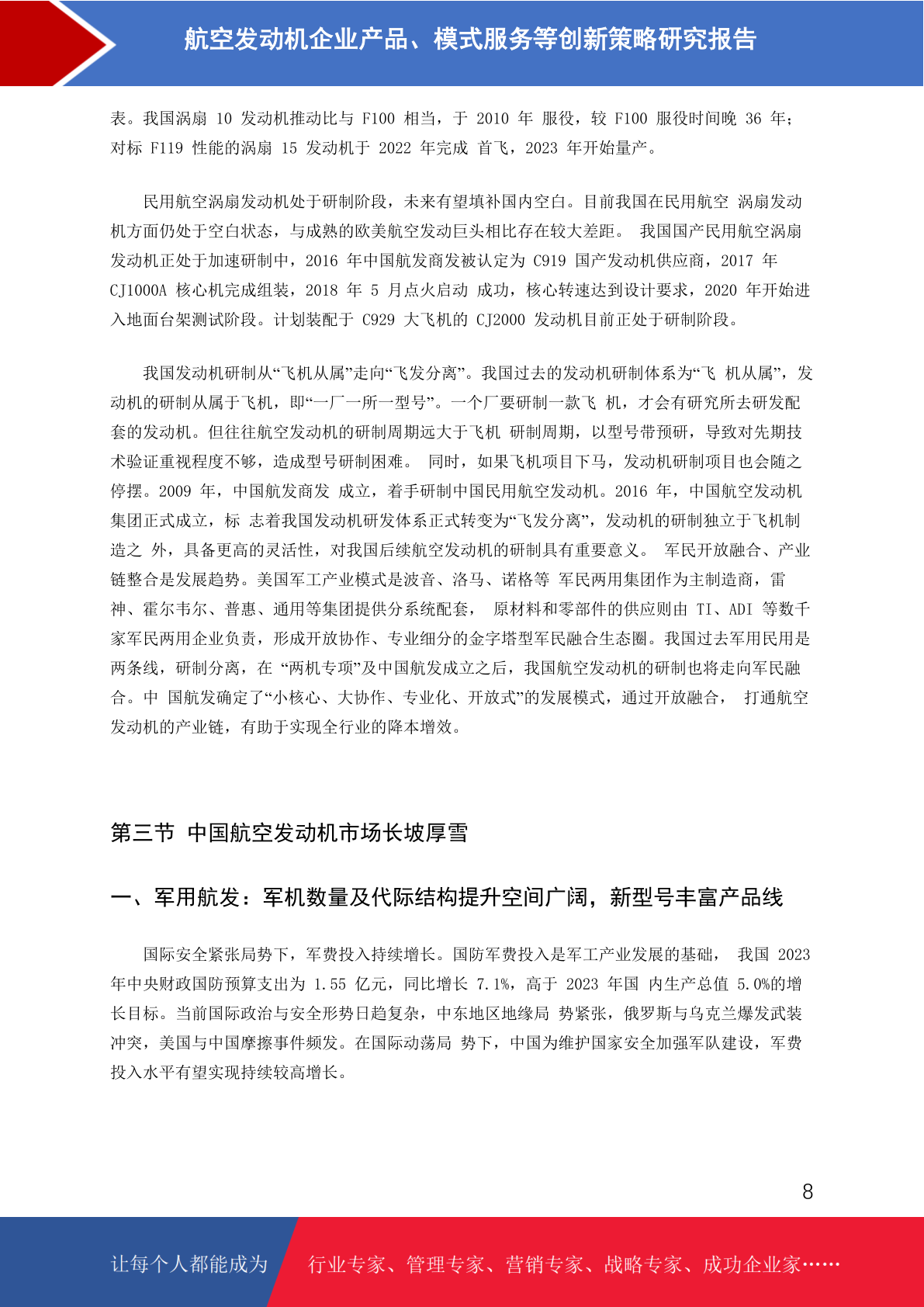 航空发动机企业产品、模式服务等创新策略研究报告

表。我国涡扇 10 发动机推动比与 F100 相当，于 2010 年 服役，较 F100 服役时间晚 36 年；对标 F119 性能的涡扇 15 发动机于 2022 年完成 首飞，2023 年开始量产。

民用航空涡扇发动机处于研制阶段，未来有望填补国内空白。目前我国在民用航空 涡扇发动机方面仍处于空白状态，与成熟的欧美航空发动巨头相比存在较大差距。 我国国产民用航空涡扇发动机正处于加速研制中，2016 年中国航发商发被认定为 C919 国产发动机供应商，2017 年 CJ1000A 核心机完成组装，2018 年 5 月点火启动 成功，核心转速达到设计要求，2020 年开始进入地面台架测试阶段。计划装配于 C929 大飞机的 CJ2000 发动机目前正处于研制阶段。

我国发动机研制从“飞机从属”走向“飞发分离”。我国过去的发动机研制体系为“飞 机从属”，发动机的研制从属于飞机，即“一厂一所一型号”。一个厂要研制一款飞 机，才会有研究所去研发配套的发动机。但往往航空发动机的研制周期远大于飞机 研制周期，以型号带预研，导致对先期技术验证重视程度不够，造成型号研制困难。 同时，如果飞机项目下马，发动机研制项目也会随之停摆。2009 年，中国航发商发 成立，着手研制中国民用航空发动机。2016 年，中国航空发动机集团正式成立，标 志着我国发动机研发体系正式转变为“飞发分离”，发动机的研制独立于飞机制造之 外，具备更高的灵活性，对我国后续航空发动机的研制具有重要意义。 军民开放融合、产业链整合是发展趋势。美国军工产业模式是波音、洛马、诺格等 军民两用集团作为主制造商，雷神、霍尔韦尔、普惠、通用等集团提供分系统配套， 原材料和零部件的供应则由 TI、ADI 等数千家军民两用企业负责，形成开放协作、专业细分的金字塔型军民融合生态圈。我国过去军用民用是两条线，研制分离，在 “两机专项”及中国航发成立之后，我国航空发动机的研制也将走向军民融合。中 国航发确定了“小核心、大协作、专业化、开放式”的发展模式，通过开放融合， 打通航空发动机的产业链，有助于实现全行业的降本增效。

第三节 中国航空发动机市场长坡厚雪

一、军用航发：军机数量及代际结构提升空间广阔，新型号丰富产品线

国际安全紧张局势下，军费投入持续增长。国防军费投入是军工产业发展的基础， 我国 2023 年中央财政国防预算支出为 1.55 亿元，同比增长 7.1%，高于 2023 年国 内生产总值 5.0%的增长目标。当前国际政治与安全形势日趋复杂，中东地区地缘局 势紧张，俄罗斯与乌克兰爆发武装冲突，美国与中国摩擦事件频发。在国际动荡局 势下，中国为维护国家安全加强军队建设，军费投入水平有望实现持续较高增长。

8

让每个人都能成为 行业专家、管理专家、营销专家、战略专家、成功企业家……